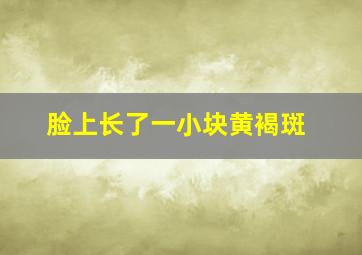 脸上长了一小块黄褐斑